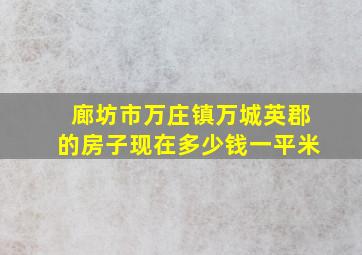 廊坊市万庄镇万城英郡的房子现在多少钱一平米